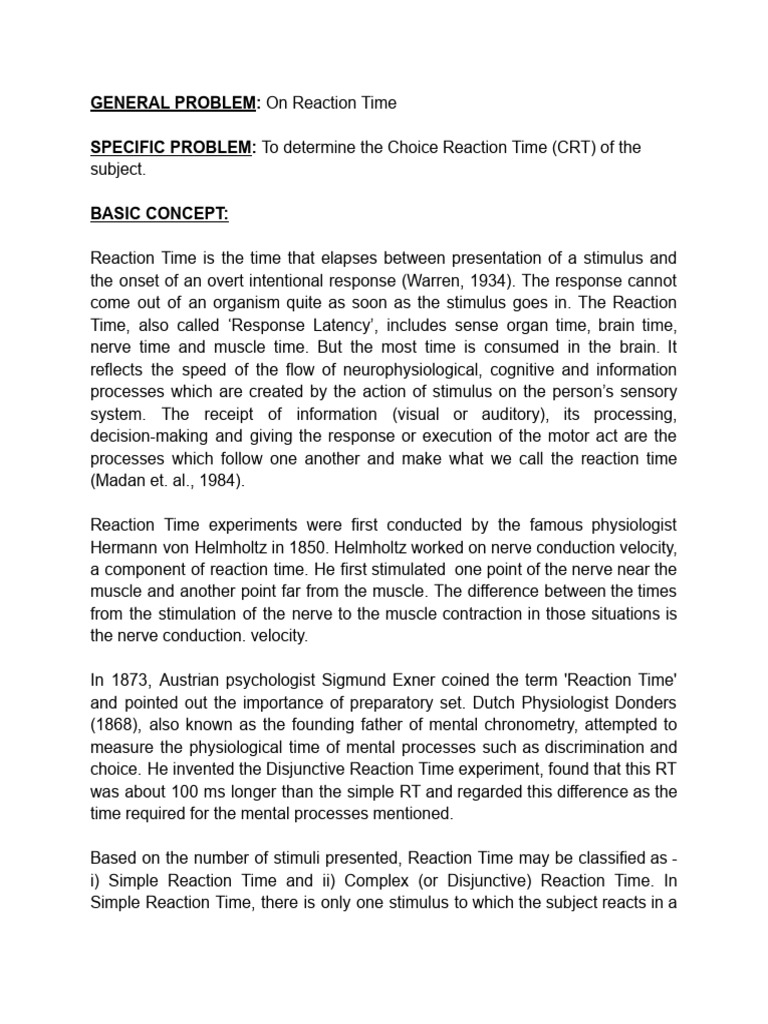 GENERAL PROBLEM: On Reaction Time

SPECIFIC PROBLEM: To determine the Choice Reaction Time (CRT) of the subject.

BASIC CONCEPT:

Reaction Time is the time that elapses between presentation of a stimulus and the onset of an overt intentional response (Warren, 1934). The response cannot come out of an organism quite as soon as the stimulus goes in. The Reaction Time, also called 'Response Latency', includes sense organ time, brain time, nerve time and muscle time. But the most time is consumed in the brain. It reflects the speed of the flow of neurophysiological, cognitive and information processes which are created by the action of stimulus on the person's sensory system. The receipt of information (visual or auditory), its processing, decision-making and giving the response or execution of the motor act are the processes which follow one another and make what we call the reaction time (Madan et. al., 1984).

Reaction Time experiments were first conducted by the famous physiologist Hermann von Helmholtz in 1850. Helmholtz worked on nerve conduction velocity, a component of reaction time. He first stimulated one point of the nerve near the muscle and another point far from the muscle. The difference between the times from the stimulation of the nerve to the muscle contraction in those situations is the nerve conduction. velocity.

In 1873, Austrian psychologist Sigmund Exner coined the term 'Reaction Time' and pointed out the importance of preparatory set. Dutch Physiologist Donders (1868), also known as the founding father of mental chronometry, attempted to measure the physiological time of mental processes such as discrimination and choice. He invented the Disjunctive Reaction Time experiment, found that this RT was about 100 ms longer than the simple RT and regarded this difference as the time required for the mental processes mentioned.

Based on the number of stimuli presented, Reaction Time may be classified as - i) Simple Reaction Time and ii) Complex (or Disjunctive) Reaction Time. In Simple Reaction Time, there is only one stimulus to which the subject reacts in a